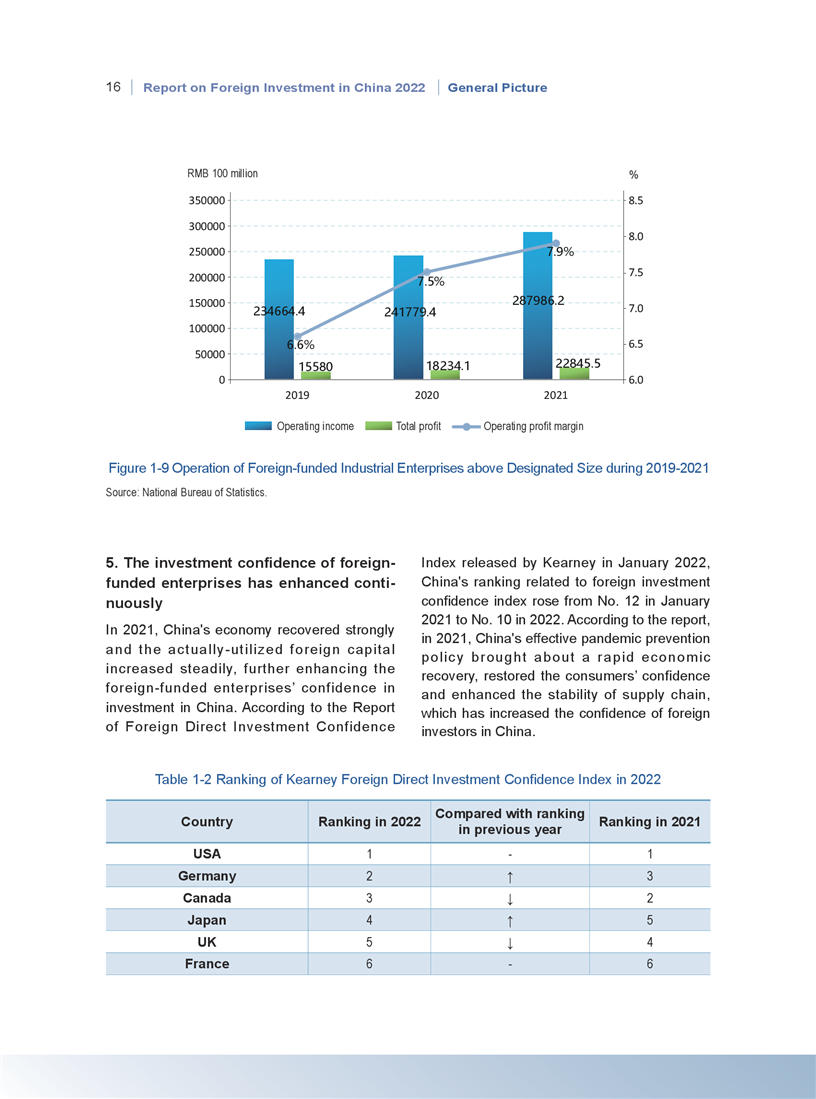 16 | Report on Foreign Investment in China 2022 | General Picture

RMB 100 million

%

350000
300000
250000
200000
150000
100000
50000
0

8.5
8.0
7.5
7.0
6.5
6.0

234664.4
6.6%
15580
241779.4
7.5%
18234.1
287986.2
7.9%
22845.5

2019
2020
2021

Operating income
Total profit
Operating profit margin

Figure 1-9 Operation of Foreign-funded Industrial Enterprises above Designated Size during 2019-2021

Source: National Bureau of Statistics.

5. The investment confidence of foreign-funded enterprises has enhanced continuously

In 2021, China's economy recovered strongly and the actually-utilized foreign capital increased steadily, further enhancing the foreign-funded enterprises' confidence in investment in China. According to the Report of Foreign Direct Investment Confidence Index released by Kearney in January 2022, China's ranking related to foreign investment confidence index rose from No. 12 in January 2021 to No. 10 in 2022. According to the report, in 2021, China's effective pandemic prevention policy brought about a rapid economic recovery, restored the consumers' confidence and enhanced the stability of supply chain, which has increased the confidence of foreign investors in China.

Table 1-2 Ranking of Kearney Foreign Direct Investment Confidence Index in 2022

| Country | Ranking in 2022 | Compared with ranking in previous year | Ranking in 2021 |
|---|---|---|---|
| USA | 1 | - | 1 |
| Germany | 2 | ↑ | 3 |
| Canada | 3 | ↓ | 2 |
| Japan | 4 | ↑ | 5 |
| UK | 5 | ↓ | 4 |
| France | 6 | - | 6 |